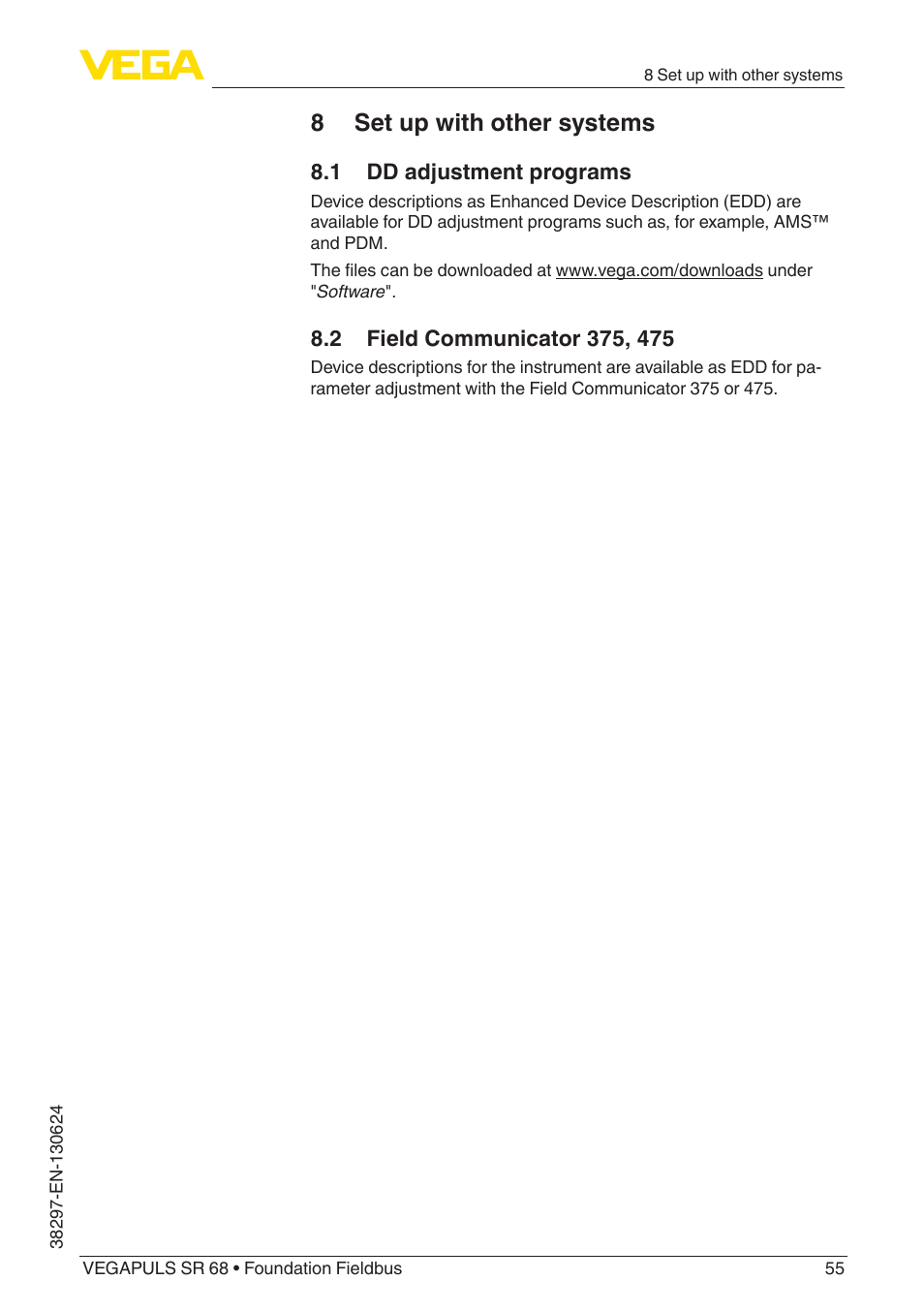 VEGA

8 Set up with other systems

8 Set up with other systems

8.1 DD adjustment programs

Device descriptions as Enhanced Device Description (EDD) are available for DD adjustment programs such as, for example, AMS™ and PDM.

The files can be downloaded at www.vega.com/downloads under "Software".

8.2 Field Communicator 375, 475

Device descriptions for the instrument are available as EDD for parameter adjustment with the Field Communicator 375 or 475.

38297-EN-130624

VEGAPULS SR 68 • Foundation Fieldbus

55